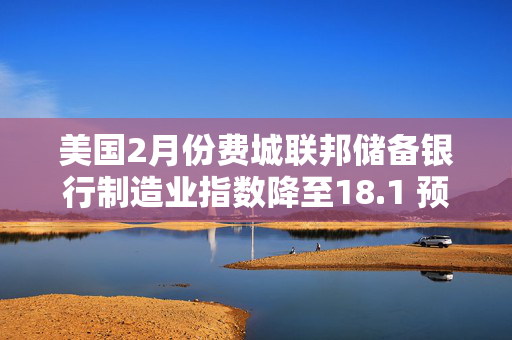 美国2月份费城联邦储备银行制造业指数降至18.1 预